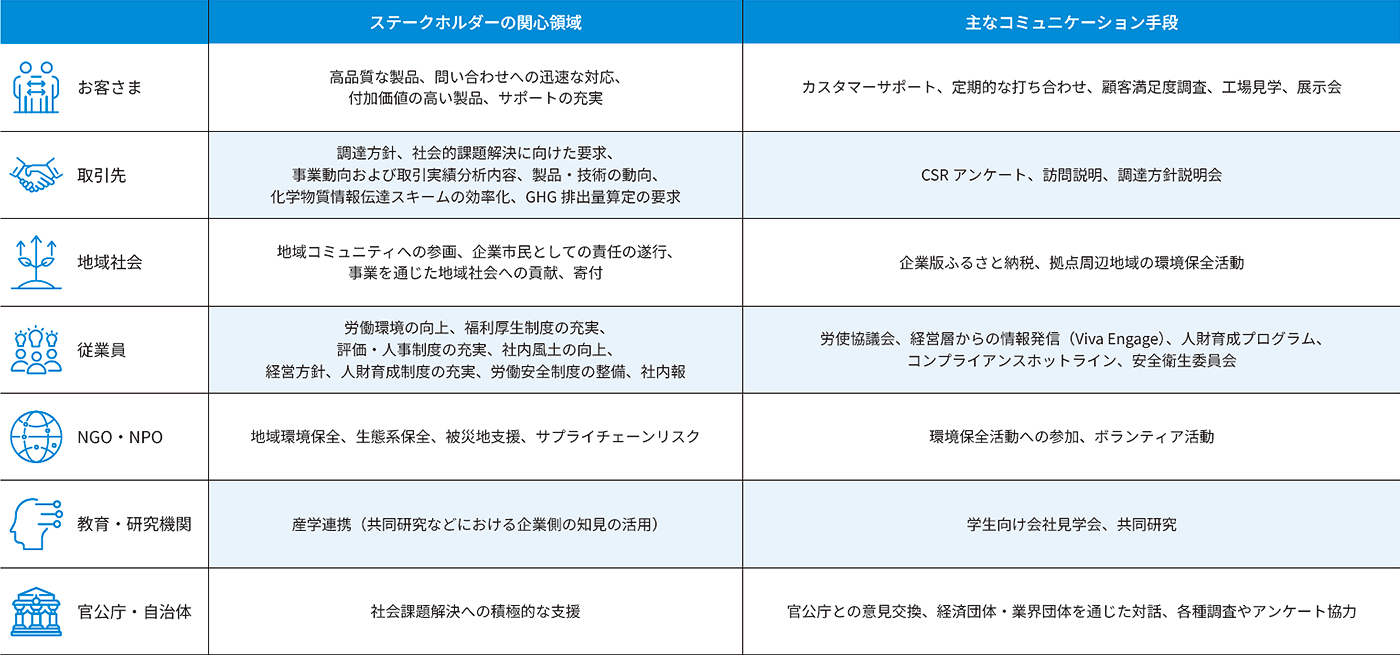 |  | ステークホルダーの関心領域 | 主なコミュニケーション手段 |
|---|---|---|
| お客さま | 高品質な製品、問い合わせへの迅速な対応、付加価値の高い製品、サポートの充実 | カスタマーサポート、定期的な打ち合わせ、顧客満足度調査、工場見学、展示会 |
| 取引先 | 調達方針、社会的課題解決に向けた要求、事業動向および取引実績分析内容、製品・技術の動向、化学物質情報伝達スキームの効率化、GHG 排出量算定の要求 | CSR アンケート、訪問説明、調達方針説明会 |
| 地域社会 | 地域コミュニティへの参画、企業市民としての責任の遂行、事業を通じた地域社会への貢献、寄付 | 企業版ふるさと納税、拠点周辺地域の環境保全活動 |
| 従業員 | 労働環境の向上、福利厚生制度の充実、評価・人事制度の充実、社内風土の向上、経営方針、人財育成制度の充実、労働安全制度の整備、社内報 | 労使協議会、経営層からの情報発信（Viva Engage）、人財育成プログラム、コンプライアンスホットライン、安全衛生委員会 |
| NGO・NPO | 地域環境保全、生態系保全、被災地支援、サプライチェーンリスク | 環境保全活動への参加、ボランティア活動 |
| 教育・研究機関 | 産学連携（共同研究などにおける企業側の知見の活用） | 学生向け会社見学会、共同研究 |
| 官公庁・自治体 | 社会課題解決への積極的な支援 | 官公庁との意見交換、経済団体・業界団体を通じた対話、各種調査やアンケート協力 |